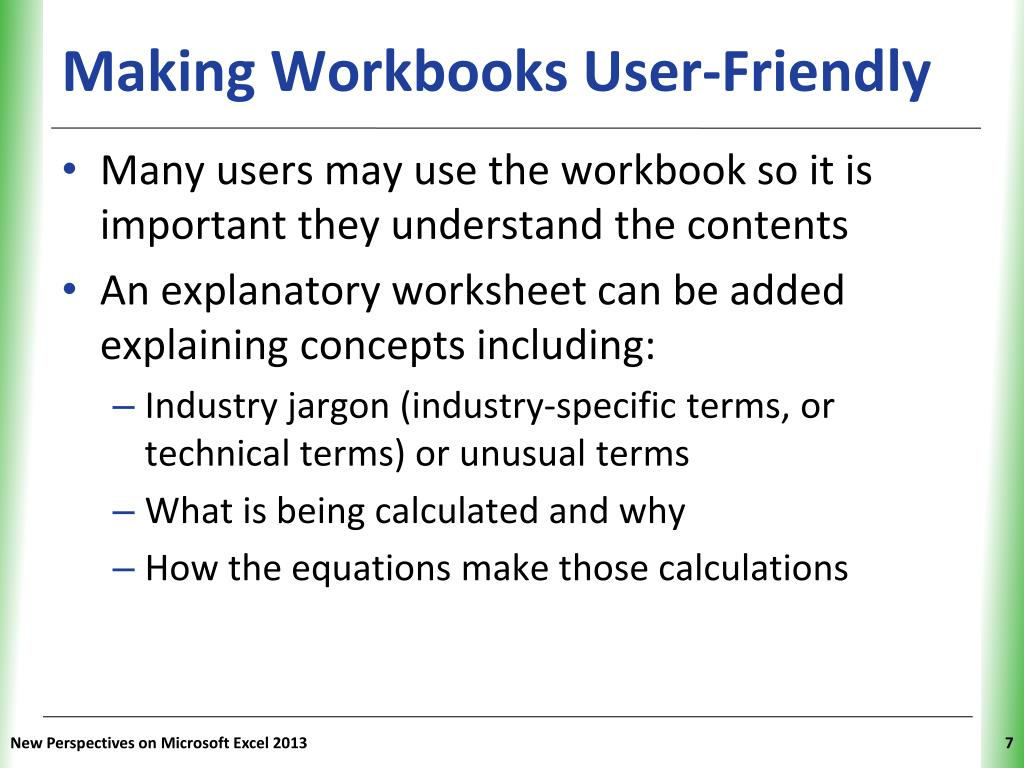 Making Workbooks User-Friendly

• Many users may use the workbook so it is important they understand the contents

• An explanatory worksheet can be added explaining concepts including:

– Industry jargon (industry-specific terms, or technical terms) or unusual terms

– What is being calculated and why

– How the equations make those calculations

New Perspectives on Microsoft Excel 2013

7